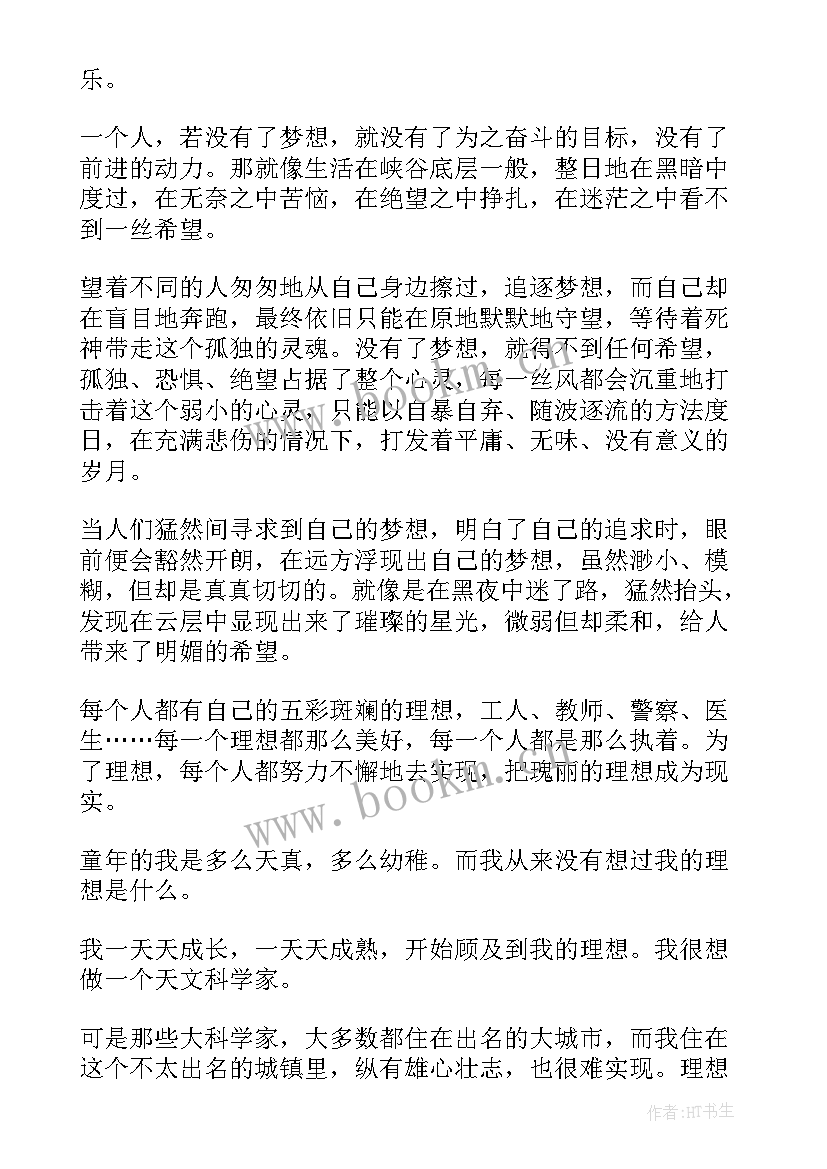 乐。

一个人，若没有了梦想，就没有了为之奋斗的目标，没有了前进的动力。那就像生活在峡谷底层一般，整日地在黑暗中度过，在无奈之中苦恼，在绝望之中挣扎，在迷茫之中看不到一丝希望。

望着不同的人匆匆地从自己身边擦过，追逐梦想，而自己却在盲目地奔跑，最终依旧只能在原地默默地守望，等待着死神带走这个孤独的灵魂。没有了梦想，就得不到任何希望，孤独、恐惧、绝望占据了整个心灵，每一丝风都会沉重地打击着这个弱小的心灵，只能以自暴自弃、随波逐流的方法度日，在充满悲伤的情况下，打发着平庸、无味、没有意义的岁月。

当人们猛然间寻求到自己的梦想，明白了自己的追求时，眼前便会豁然开朗，在远方浮现出自己的梦想，虽然渺小、模糊，但却是真真切切的。就像是在黑夜中迷了路，猛然抬头，发现在云层中显现出来了璀璨的星光，微弱但却柔和，给人带来了明媚的希望。

每个人都有自己的五彩斑斓的理想，工人、教师、警察、医生……每一个理想都那么美好，每一个人都是那么执着。为了理想，每个人都努力不懈地去实现，把瑰丽的理想成为现实。

童年的我是多么天真，多么幼稚。而我从来没有想过我的理想是什么。

我一天天成长，一天天成熟，开始顾及到我的理想。我很想做一个天文科学家。

可是那些大科学家，大多数都住在出名的大城市，而我住在这个不太出名的城镇里，纵有雄心壮志，也很难实现。理想

www.bookm.com

作者:HT书生